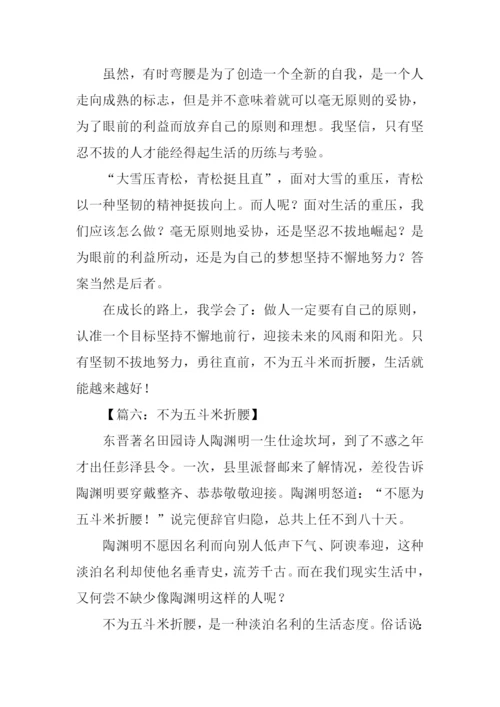 虽然，有时弯腰是为了创造一个全新的自我，是一个人走向成熟的标志，但是并不意味着就可以毫无原则的妥协，为了眼前的利益而放弃自己的原则和理想。我坚信，只有坚忍不拔的人才能经得起生活的历练与考验。

“大雪压青松，青松挺且直”，面对大雪的重压，青松以一种坚韧的精神挺拔向上。而人呢？面对生活的重压，我们应该怎么做？毫无原则地妥协，还是坚忍不拔地崛起？是为眼前的利益所动，还是为自己的梦想坚持不懈地努力？答案当然是后者。

在成长的路上，我学会了：做人一定要有自己的原则，认准一个目标坚持不懈地前行，迎接未来的风雨和阳光。只有坚韧不拔地努力，勇往直前，不为五斗米而折腰，生活就能越来越好！

【篇六：不为五斗米折腰】

东晋著名田园诗人陶渊明一生仕途坎坷，到了不惑之年才出任彭泽县令。一次，县里派督邮来了解情况，差役告诉陶渊明要穿戴整齐、恭恭敬敬迎接。陶渊明怒道：“不愿为五斗米折腰！”说完便辞官归隐，总共上任不到八十天。

陶渊明不愿因名利而向别人低声下气、阿谀奉迎，这种淡泊名利却使他名垂青史，流芳千古。而在我们现实生活中，又何尝不缺少像陶渊明这样的人呢？

不为五斗米折腰，是一种淡泊名利的生活态度。俗话说